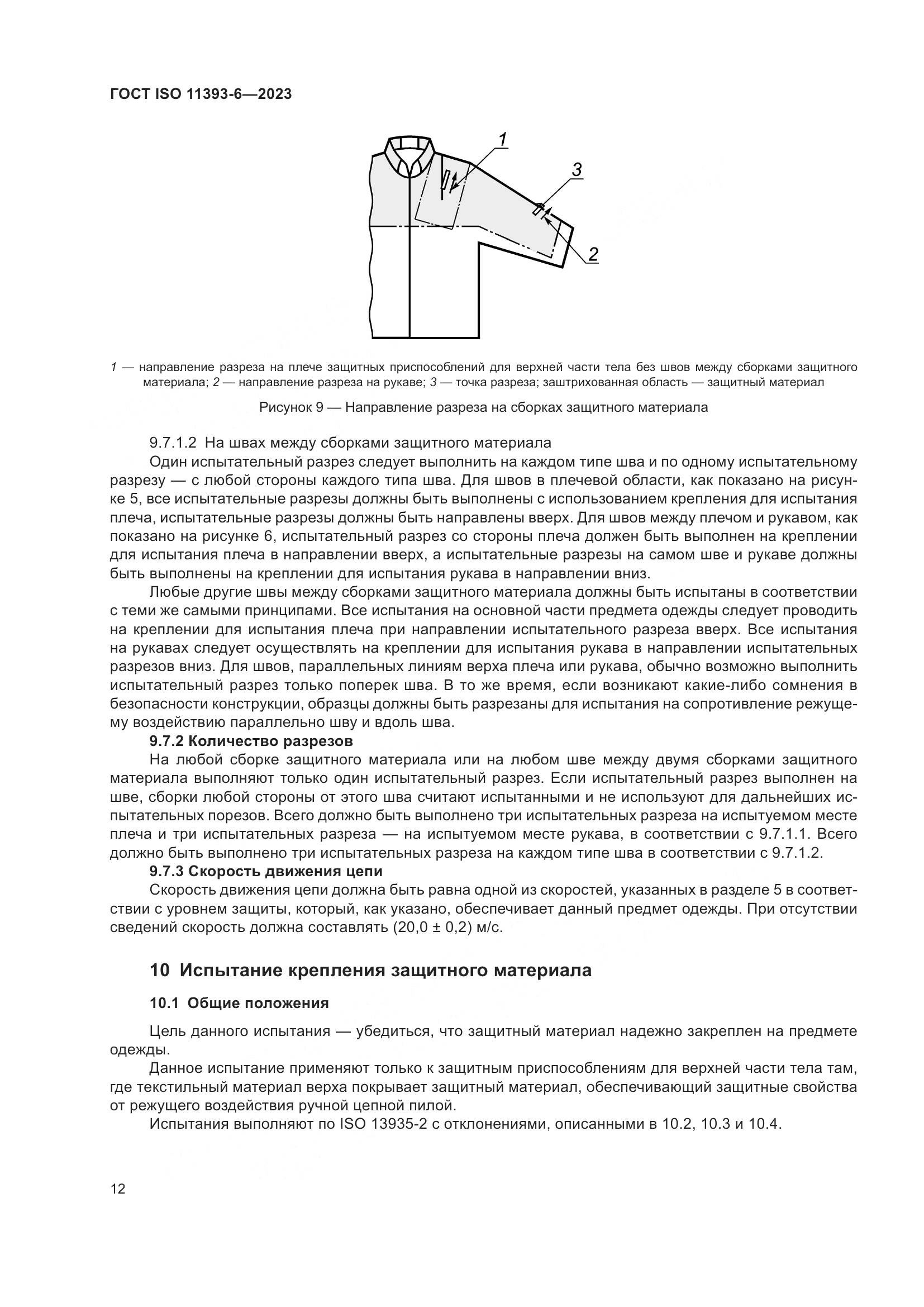 ГОСТ ISO 11393-6—2023

1

3

2

1 — направление разреза на плече защитных приспособлений для верхней части тела без швов между сборками защитного материала; 2 — направление разреза на рукаве; 3 — точка разреза; заштрихованная область — защитный материал

Рисунок 9 — Направление разреза на сборках защитного материала

9.7.1.2 На швах между сборками защитного материала

Один испытательный разрез следует выполнить на каждом типе шва и по одному испытательному разрезу — с любой стороны каждого типа шва. Для швов в плечевой области, как показано на рисунке 5, все испытательные разрезы должны быть выполнены с использованием крепления для испытания плеча, испытательные разрезы должны быть направлены вверх. Для швов между плечом и рукавом, как показано на рисунке 6, испытательный разрез со стороны плеча должен быть выполнен на креплении для испытания плеча в направлении вверх, а испытательные разрезы на самом шве и рукаве должны быть выполнены на креплении для испытания рукава в направлении вниз.

Любые другие швы между сборками защитного материала должны быть испытаны в соответствии с теми же самыми принципами. Все испытания на основной части предмета одежды следует проводить на креплении для испытания плеча при направлении испытательного разреза вверх. Все испытания на рукавах следует осуществлять на креплении для испытания рукава в направлении испытательных разрезов вниз. Для швов, параллельных линиям верха плеча или рукава, обычно возможно выполнить испытательный разрез только поперек шва. В то же время, если возникают какие-либо сомнения в безопасности конструкции, образцы должны быть разрезаны для испытания на сопротивление режущему воздействию параллельно шву и вдоль шва.

9.7.2 Количество разрезов

На любой сборке защитного материала или на любом шве между двумя сборками защитного материала выполняют только один испытательный разрез. Если испытательный разрез выполнен на шве, сборки любой стороны от этого шва считают испытанными и не используют для дальнейших испытательных порезов. Всего должно быть выполнено три испытательных разреза на испытуемом месте плеча и три испытательных разреза — на испытуемом месте рукава, в соответствии с 9.7.1.1. Всего должно быть выполнено три испытательных разреза на каждом типе шва в соответствии с 9.7.1.2.

9.7.3 Скорость движения цепи

Скорость движения цепи должна быть равна одной из скоростей, указанных в разделе 5 в соответствии с уровнем защиты, который, как указано, обеспечивает данный предмет одежды. При отсутствии сведений скорость должна составлять (20,0 ± 0,2) м/с.

10 Испытание крепления защитного материала

10.1 Общие положения

Цель данного испытания — убедиться, что защитный материал надежно закреплен на предмете одежды.

Данное испытание применяют только к защитным приспособлениям для верхней части тела там, где текстильный материал верха покрывает защитный материал, обеспечивающий защитные свойства от режущего воздействия ручной цепной пилой.

Испытания выполняют по ISO 13935-2 с отклонениями, описанными в 10.2, 10.3 и 10.4.

12